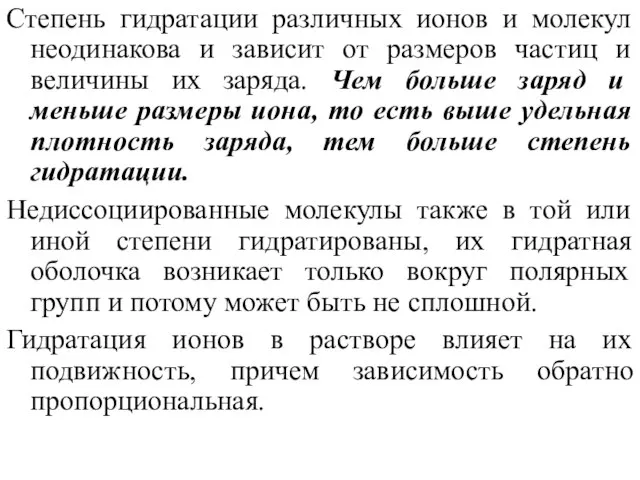 Степень гидратации различных ионов и молекул неодинакова и зависит от размеров частиц и величины их заряда. Чем больше заряд и меньше размеры иона, то есть выше удельная плотность заряда, тем больше степень гидратации.

Недиссоциированные молекулы также в той или иной степени гидратированы, их гидратная оболочка возникает только вокруг полярных групп и потому может быть не сплошной.

Гидратация ионов в растворе влияет на их подвижность, причем зависимость обратно пропорциональная.